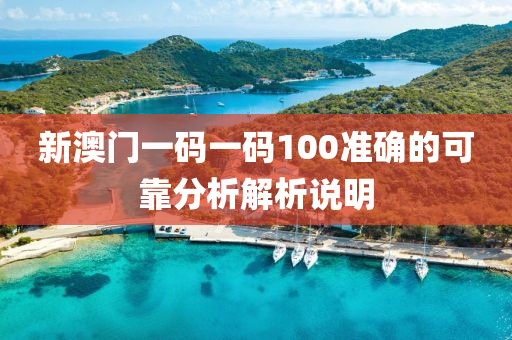 新澳门一码一码100准确的可靠分析解析说明